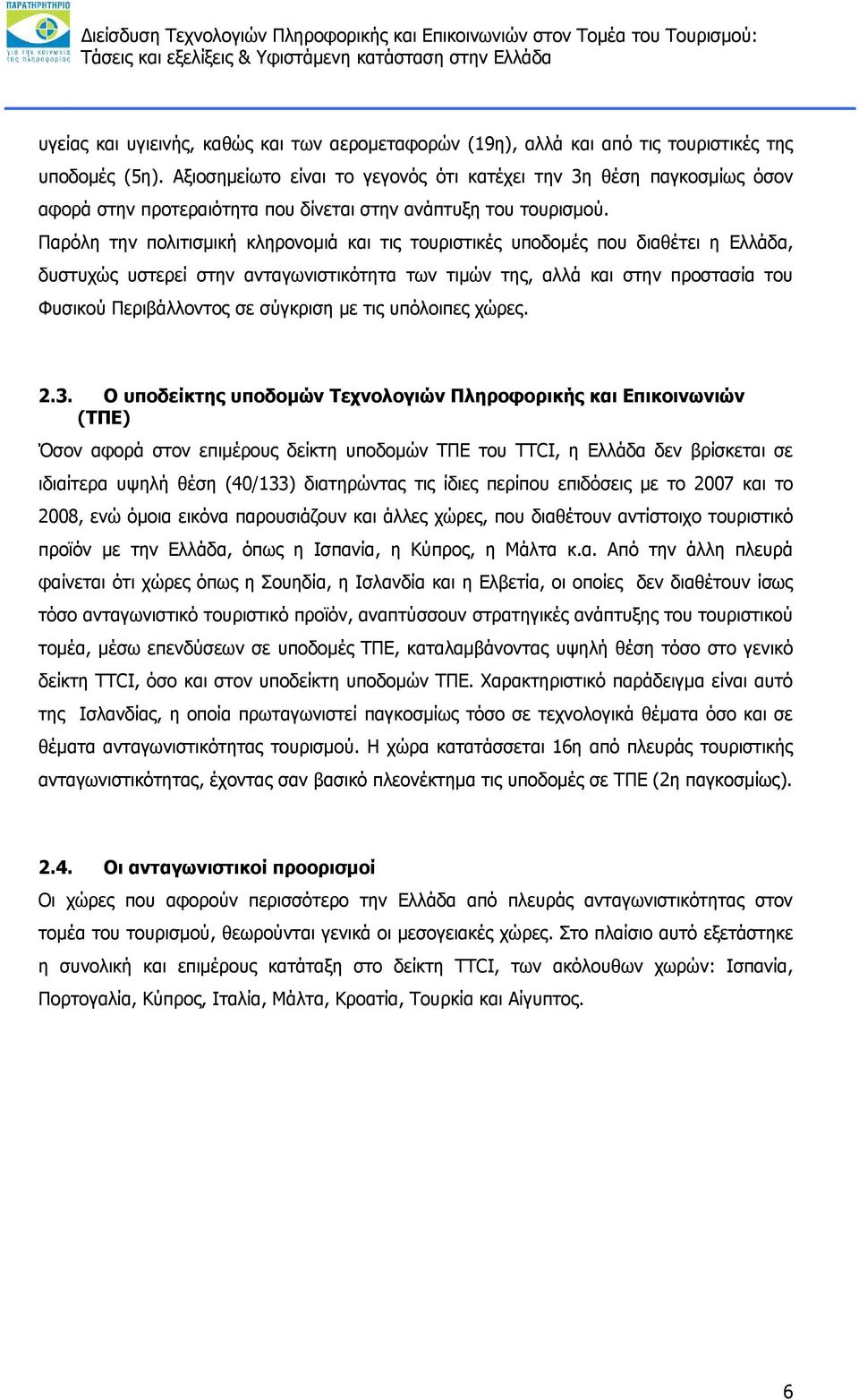 ΠΑΡΑΤΗΡΗΤΗΡΙΟ
για την κοινωνία της πληροφορίας

Διείσδυση Τεχνολογιών Πληροφορικής και Επικοινωνιών στον Τομέα του Τουρισμού: Τάσεις και εξελίξεις & Υφιστάμενη κατάσταση στην Ελλάδα

υγείας και υγιεινής, καθώς και των αερομεταφορών (19η), αλλά και από τις τουριστικές της υποδομές (5η). Αξιοσημείωτο είναι το γεγονός ότι κατέχει την 3η θέση παγκοσμίως όσον αφορά στην προτεραιότητα που δίνεται στην ανάπτυξη του τουρισμού.
Παρόλη την πολιτισμική κληρονομιά και τις τουριστικές υποδομές που διαθέτει η Ελλάδα, δυστυχώς υστερεί στην ανταγωνιστικότητα των τιμών της, αλλά και στην προστασία του Φυσικού Περιβάλλοντος σε σύγκριση με τις υπόλοιπες χώρες.

2.3. Ο υποδείκτης υποδομών Τεχνολογιών Πληροφορικής και Επικοινωνιών (ΤΠΕ)

Όσον αφορά στον επιμέρους δείκτη υποδομών ΤΠΕ του TTCI, η Ελλάδα δεν βρίσκεται σε ιδιαίτερα υψηλή θέση (40/133) διατηρώντας τις ίδιες περίπου επιδόσεις με το 2007 και το 2008, ενώ όμοια εικόνα παρουσιάζουν και άλλες χώρες, που διαθέτουν αντίστοιχο τουριστικό προϊόν με την Ελλάδα, όπως η Ισπανία, η Κύπρος, η Μάλτα κ.α. Από την άλλη πλευρά φαίνεται ότι χώρες όπως η Σουηδία, η Ισλανδία και η Ελβετία, οι οποίες δεν διαθέτουν ίσως τόσο ανταγωνιστικό τουριστικό προϊόν, αναπτύσσουν στρατηγικές ανάπτυξης του τουριστικού τομέα, μέσω επενδύσεων σε υποδομές ΤΠΕ, καταλαμβάνοντας υψηλή θέση τόσο στο γενικό δείκτη TTCI, όσο και στον υποδείκτη υποδομών ΤΠΕ. Χαρακτηριστικό παράδειγμα είναι αυτό της Ισλανδίας, η οποία πρωταγωνιστεί παγκοσμίως τόσο σε τεχνολογικά θέματα όσο και σε θέματα ανταγωνιστικότητας τουρισμού. Η χώρα κατατάσσεται 16η από πλευράς τουριστικής ανταγωνιστικότητας, έχοντας σαν βασικό πλεονέκτημα τις υποδομές σε ΤΠΕ (2η παγκοσμίως).

2.4. Οι ανταγωνιστικοί προορισμοί

Οι χώρες που αφορούν περισσότερο την Ελλάδα από πλευράς ανταγωνιστικότητας στον τομέα του τουρισμού, θεωρούνται γενικά οι μεσογειακές χώρες. Στο πλαίσιο αυτό εξετάστηκε η συνολική και επιμέρους κατάταξη στο δείκτη TTCI, των ακόλουθων χωρών: Ισπανία, Πορτογαλία, Κύπρος, Ιταλία, Μάλτα, Κροατία, Τουρκία και Αίγυπτος.

6